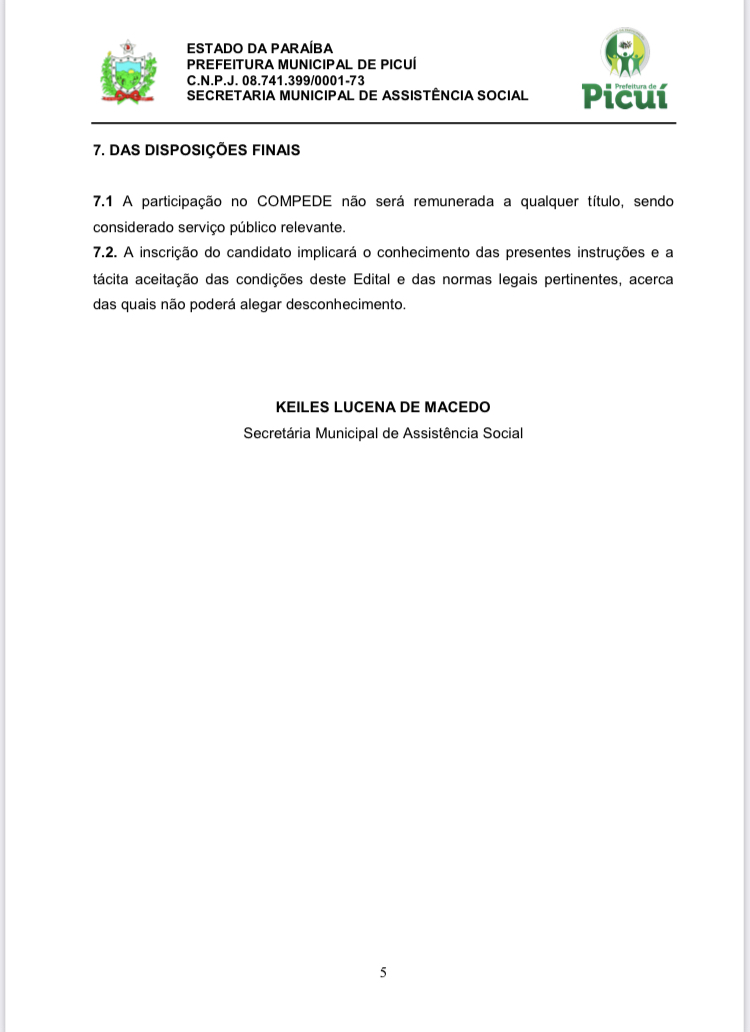 ESTADO DA PARAÍBA
PREFEITURA MUNICIPAL DE PICUÍ
C.N.P.J. 08.741.399/0001-73
SECRETARIA MUNICIPAL DE ASSISTÊNCIA SOCIAL

Prefeitura de Picuí

7. DAS DISPOSIÇÕES FINAIS

7.1 A participação no COMPEDE não será remunerada a qualquer título, sendo considerado serviço público relevante.
7.2. A inscrição do candidato implicará o conhecimento das presentes instruções e a tácita aceitação das condições deste Edital e das normas legais pertinentes, acerca das quais não poderá alegar desconhecimento.

KEILES LUCENA DE MACEDO
Secretária Municipal de Assistência Social

5